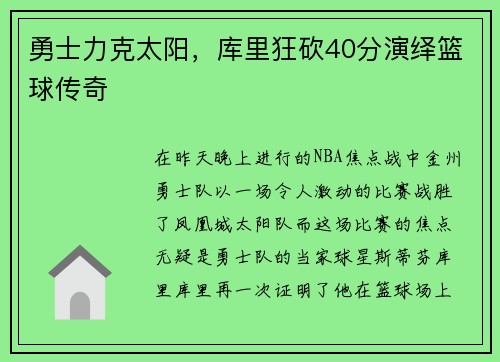 勇士力克太阳，库里狂砍40分演绎篮球传奇

在昨天晚上进行的NBA焦点战中金州勇士队以一场令人激动的比赛战胜了凤凰城太阳队而这场比赛的焦点无疑是勇士队的当家球星斯蒂芬库里库里再一次证明了他在篮球场上